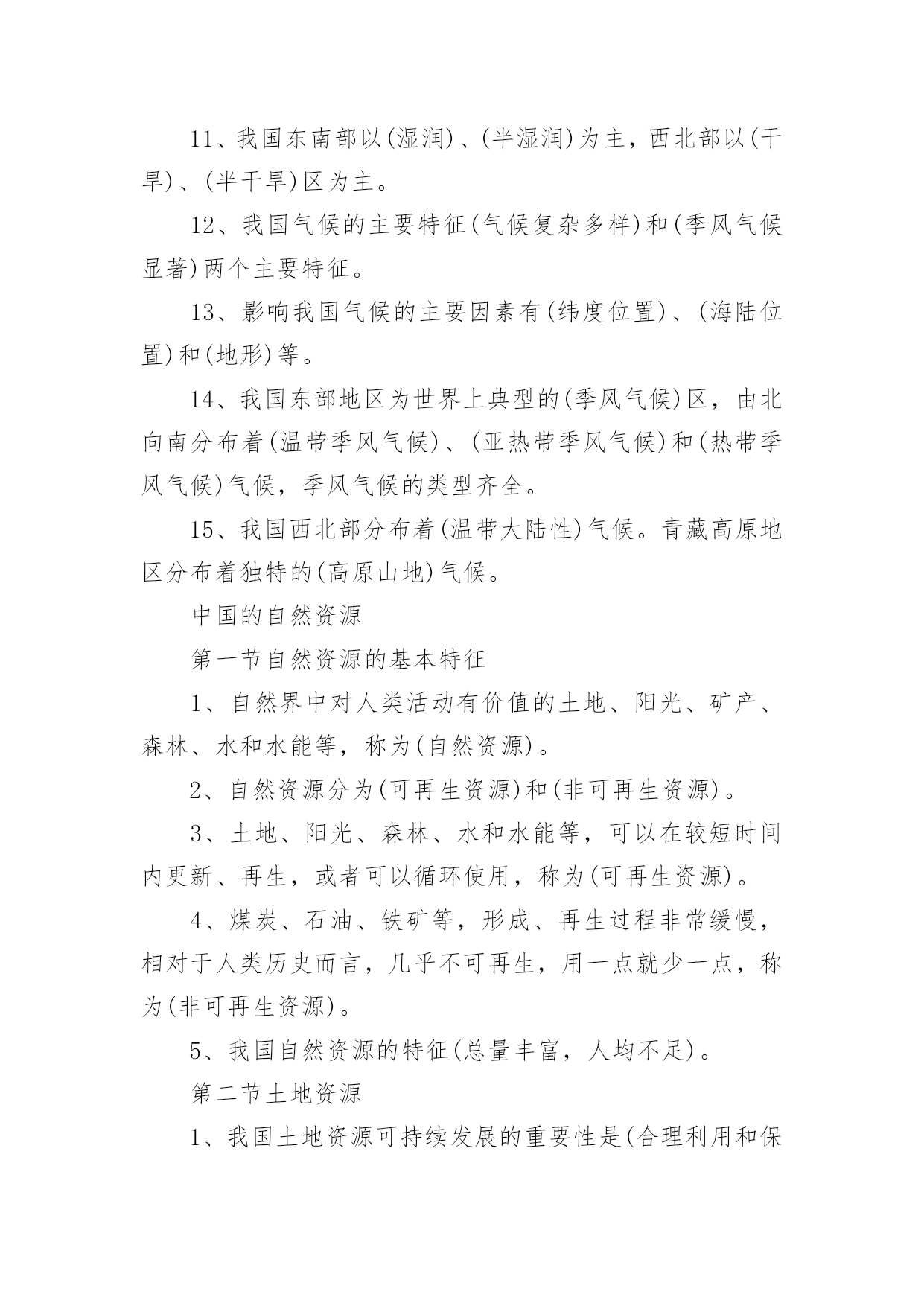 11、我国东南部以(湿润)、(半湿润)为主，西北部以(干旱)、(半干旱)区为主。

12、我国气候的主要特征(气候复杂多样)和(季风气候显著)两个主要特征。

13、影响我国气候的主要因素有(纬度位置)、(海陆位置)和(地形)等。

14、我国东部地区为世界上典型的(季风气候)区，由北向南分布着(温带季风气候)、(亚热带季风气候)和(热带季风气候)气候，季风气候的类型齐全。

15、我国西北部分布着(温带大陆性)气候。青藏高原地区分布着独特的(高原山地)气候。

中国的自然资源

第一节自然资源的基本特征

1、自然界中对人类活动有价值的土地、阳光、矿产、森林、水和水能等，称为(自然资源)。

2、自然资源分为(可再生资源)和(非可再生资源)。

3、土地、阳光、森林、水和水能等，可以在较短时间内更新、再生，或者可以循环使用，称为(可再生资源)。

4、煤炭、石油、铁矿等，形成、再生过程非常缓慢，相对于人类历史而言，几乎不可再生，用一点就少一点，称为(非可再生资源)。

5、我国自然资源的特征(总量丰富，人均不足)。

第二节土地资源

1、我国土地资源可持续发展的重要性是(合理利用和保